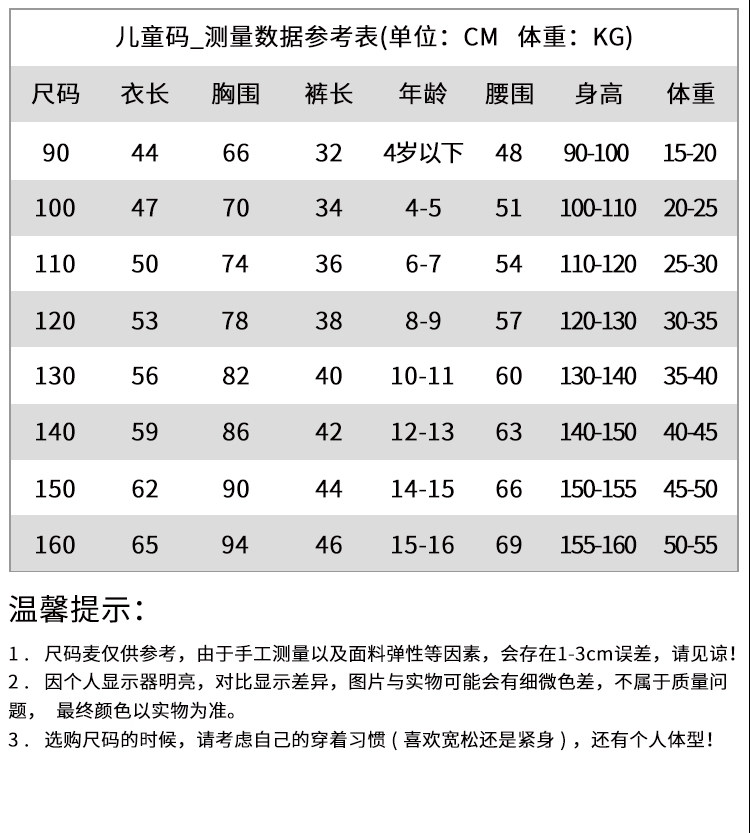 儿童码_测量数据参考表(单位：CM 体重：KG)

| 尺码 | 衣长 | 胸围 | 裤长 | 年龄 | 腰围 | 身高 | 体重 |
|---|---|---|---|---|---|---|---|
| 90 | 44 | 66 | 32 | 4岁以下 | 48 | 90-100 | 15-20 |
| 100 | 47 | 70 | 34 | 4-5 | 51 | 100-110 | 20-25 |
| 110 | 50 | 74 | 36 | 6-7 | 54 | 110-120 | 25-30 |
| 120 | 53 | 78 | 38 | 8-9 | 57 | 120-130 | 30-35 |
| 130 | 56 | 82 | 40 | 10-11 | 60 | 130-140 | 35-40 |
| 140 | 59 | 86 | 42 | 12-13 | 63 | 140-150 | 40-45 |
| 150 | 62 | 90 | 44 | 14-15 | 66 | 150-155 | 45-50 |
| 160 | 65 | 94 | 46 | 15-16 | 69 | 155-160 | 50-55 |

温馨提示：

1. 尺码麦仅供参考，由于手工测量以及面料弹性等因素，会存在1-3cm误差，请见谅！
2. 因个人显示器明亮，对比显示差异，图片与实物可能会有细微色差，不属于质量问题， 最终颜色以实物为准。
3. 选购尺码的时候，请考虑自己的穿着习惯（喜欢宽松还是紧身），还有个人体型！